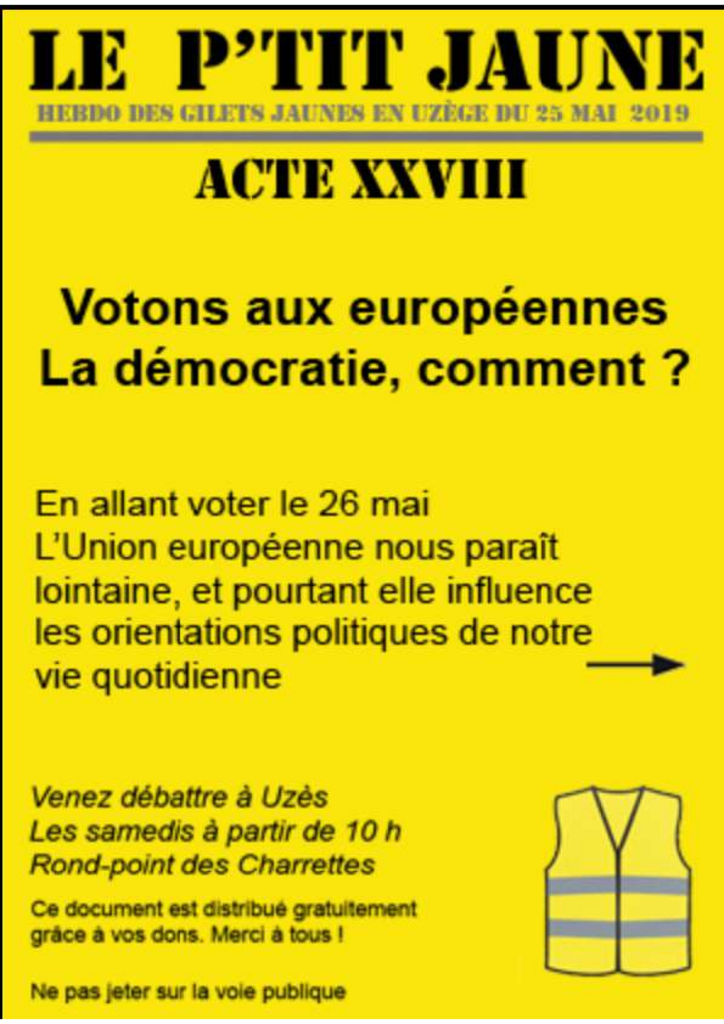 LE P'TIT JAUNE
HEBDO DES GILETS JAUNES EN UZÈGE DU 25 MAI 2019

ACTE XXVIII

Votons aux européennes
La démocratie, comment ?

En allant voter le 26 mai L'Union européenne nous paraît lointaine, et pourtant elle influence les orientations politiques de notre vie quotidienne →

Venez débattre à Uzès
Les samedis à partir de 10 h
Rond-point des Charrettes

Ce document est distribué gratuitement grâce à vos dons. Merci à tous !

Ne pas jeter sur la voie publique